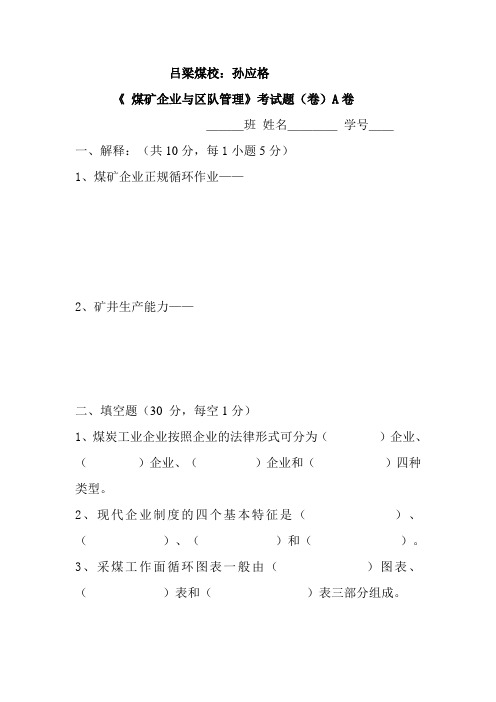 吕梁煤校：孙应格

《 煤矿企业与区队管理》考试题（卷）A 卷

______班 姓名________ 学号____

一、解释：（共 10 分，每 1 小题 5 分）

1、煤矿企业正规循环作业——

2、矿井生产能力——

二、填空题（30 分，每空 1 分）

1、煤炭工业企业按照企业的法律形式可分为（　　　）企业、（　　　）企业、（　　　）企业和（　　　）四种类型。

2、现代企业制度的四个基本特征是（　　　）、（　　　）、（　　　）和（　　　）。

3、采煤工作面循环图表一般由（　　　）图表、（　　　）表和（　　　）表三部分组成。